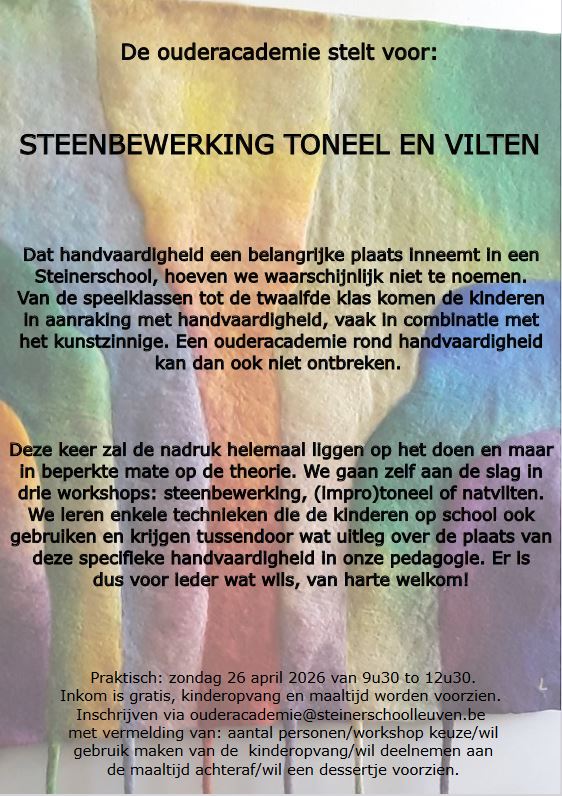 De ouderacademie stelt voor:

STEENBEWERKING TONEEL EN VILTEN

Dat handvaardigheid een belangrijke plaats inneemt in een Steinerschool, hoeven we waarschijnlijk niet te noemen. Van de speelklassen tot de twaalfde klas komen de kinderen in aanraking met handvaardigheid, vaak in combinatie met het kunstzinnige. Een ouderacademie rond handvaardigheid kan dan ook niet ontbreken.

Deze keer zal de nadruk helemaal liggen op het doen en maar in beperkte mate op de theorie. We gaan zelf aan de slag in drie workshops: steenbewerking, (impro)toneel of natvilten. We leren enkele technieken die de kinderen op school ook gebruiken en krijgen tussendoor wat uitleg over de plaats van deze specifieke handvaardigheid in onze pedagogie. Er is dus voor ieder wat wils, van harte welkom!

Praktisch: zondag 26 april 2026 van 9u30 to 12u30.
Inkom is gratis, kinderopvang en maaltijd worden voorzien.
Inschrijven via ouderacademie@steinerschoolleuven.be
met vermelding van: aantal personen/workshop keuze/wil gebruik maken van de kinderopvang/wil deelnemen aan de maaltijd achteraf/wil een dessertje voorzien.